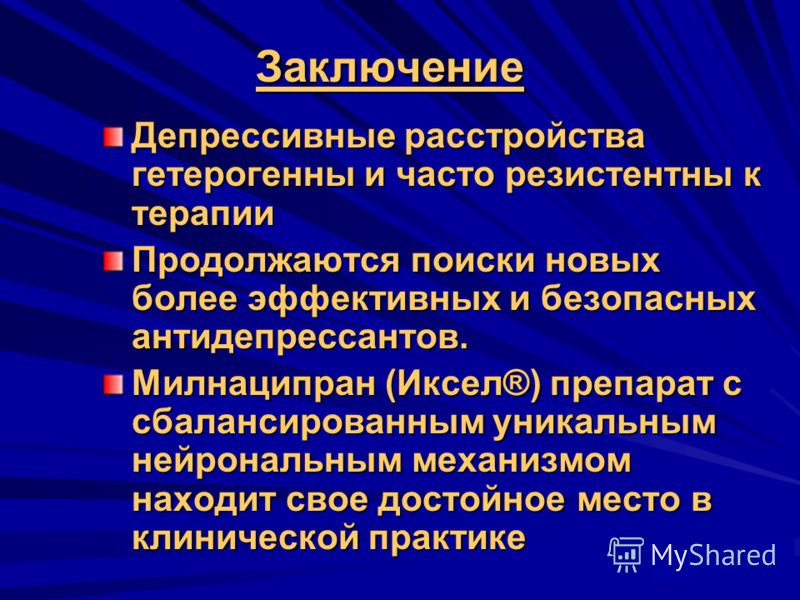 Заключение

Депрессивные расстройства гетерогенны и часто резистентны к терапии

Продолжаются поиски новых более эффективных и безопасных антидепрессантов.

Милнаципран (Иксел®) препарат с сбалансированным уникальным нейрональным механизмом находит свое достойное место в клинической практике

MyShared